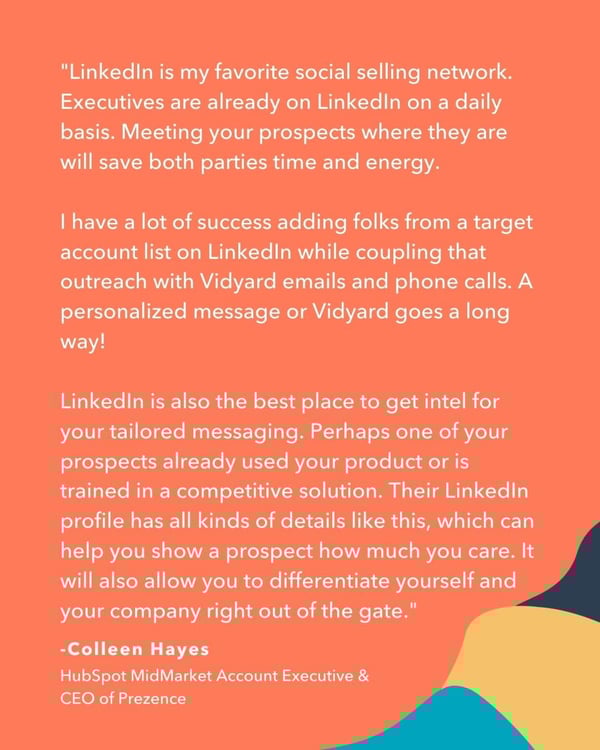 "LinkedIn is my favorite social selling network. Executives are already on LinkedIn on a daily basis. Meeting your prospects where they are will save both parties time and energy.

I have a lot of success adding folks from a target account list on LinkedIn while coupling that outreach with Vidyard emails and phone calls. A personalized message or Vidyard goes a long way!

LinkedIn is also the best place to get intel for your tailored messaging. Perhaps one of your prospects already used your product or is trained in a competitive solution. Their LinkedIn profile has all kinds of details like this, which can help you show a prospect how much you care. It will also allow you to differentiate yourself and your company right out of the gate."

-Colleen Hayes
HubSpot MidMarket Account Executive &
CEO of Prezence